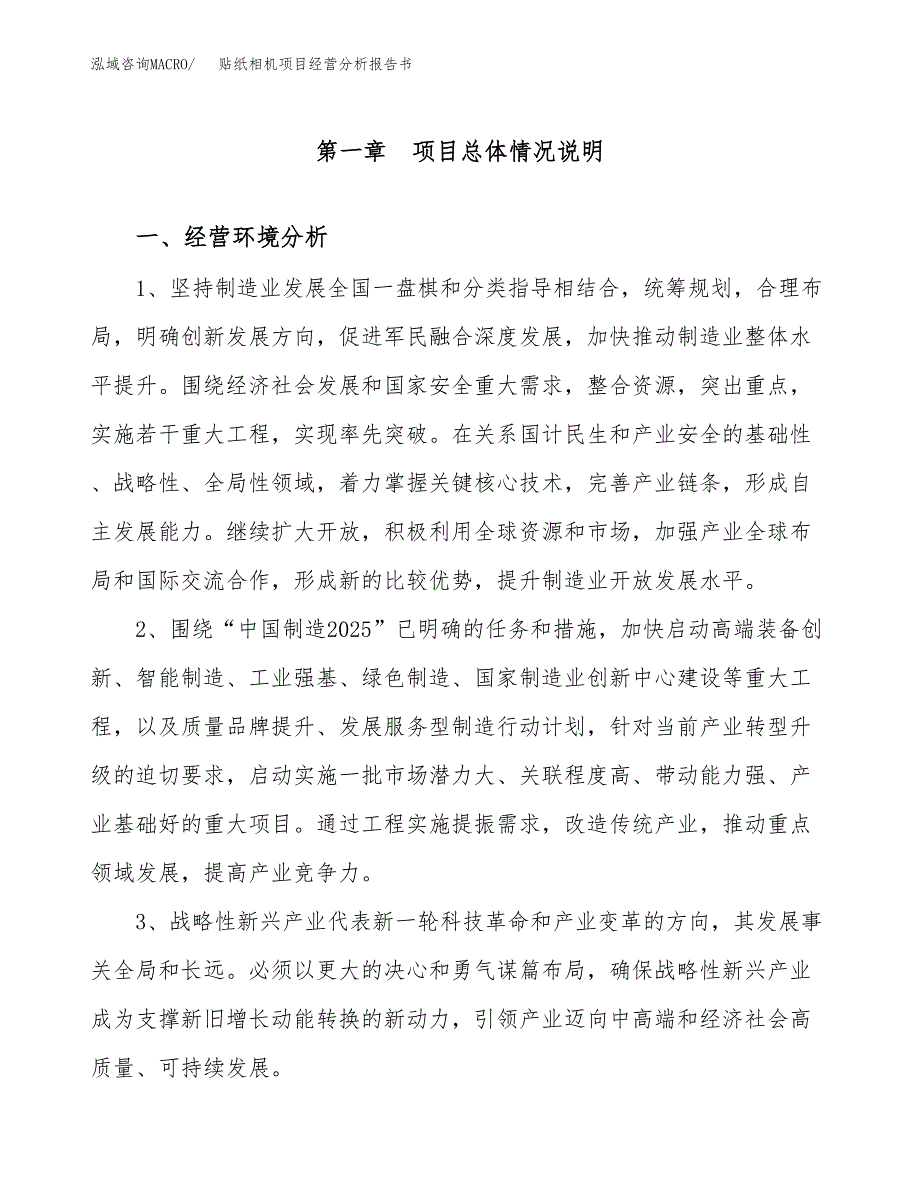 泓域咨询MACRO/　贴纸相机项目经营分析报告书

第一章　项目总体情况说明

一、经营环境分析

1、坚持制造业发展全国一盘棋和分类指导相结合，统筹规划，合理布局，明确创新发展方向，促进军民融合深度发展，加快推动制造业整体水平提升。围绕经济社会发展和国家安全重大需求，整合资源，突出重点，实施若干重大工程，实现率先突破。在关系国计民生和产业安全的基础性、战略性、全局性领域，着力掌握关键核心技术，完善产业链条，形成自主发展能力。继续扩大开放，积极利用全球资源和市场，加强产业全球布局和国际交流合作，形成新的比较优势，提升制造业开放发展水平。

2、围绕“中国制造2025”已明确的任务和措施，加快启动高端装备创新、智能制造、工业强基、绿色制造、国家制造业创新中心建设等重大工程，以及质量品牌提升、发展服务型制造行动计划，针对当前产业转型升级的迫切要求，启动实施一批市场潜力大、关联程度高、带动能力强、产业基础好的重大项目。通过工程实施提振需求，改造传统产业，推动重点领域发展，提高产业竞争力。

3、战略性新兴产业代表新一轮科技革命和产业变革的方向，其发展事关全局和长远。必须以更大的决心和勇气谋篇布局，确保战略性新兴产业成为支撑新旧增长动能转换的新动力，引领产业迈向中高端和经济社会高质量、可持续发展。